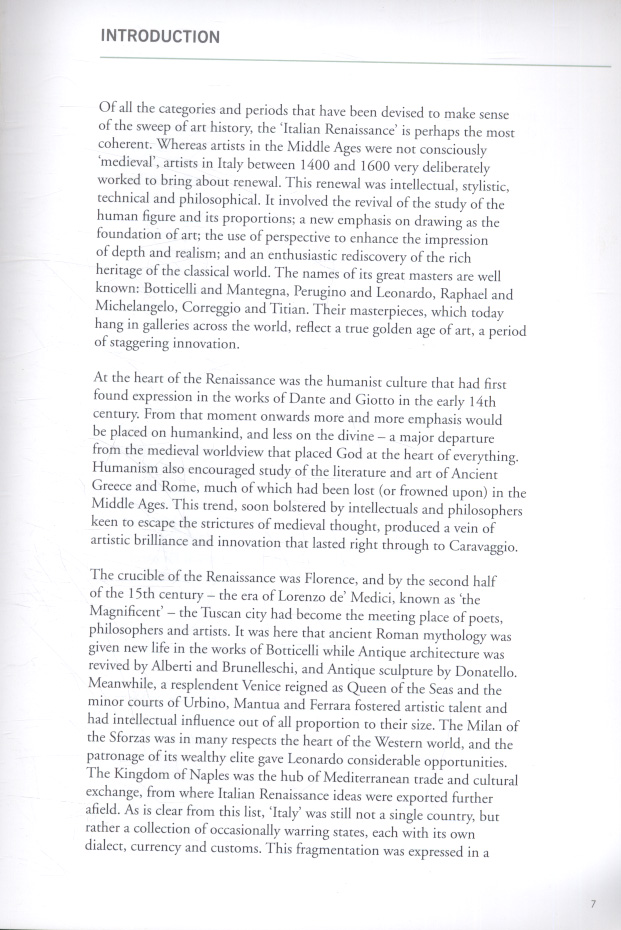 INTRODUCTION

Of all the categories and periods that have been devised to make sense of the sweep of art history, the 'Italian Renaissance' is perhaps the most coherent. Whereas artists in the Middle Ages were not consciously 'medieval', artists in Italy between 1400 and 1600 very deliberately worked to bring about renewal. This renewal was intellectual, stylistic, technical and philosophical. It involved the revival of the study of the human figure and its proportions; a new emphasis on drawing as the foundation of art; the use of perspective to enhance the impression of depth and realism; and an enthusiastic rediscovery of the rich heritage of the classical world. The names of its great masters are well known: Botticelli and Mantegna, Perugino and Leonardo, Raphael and Michelangelo, Correggio and Titian. Their masterpieces, which today hang in galleries across the world, reflect a true golden age of art, a period of staggering innovation.

At the heart of the Renaissance was the humanist culture that had first found expression in the works of Dante and Giotto in the early 14th century. From that moment onwards more and more emphasis would be placed on humankind, and less on the divine – a major departure from the medieval worldview that placed God at the heart of everything. Humanism also encouraged study of the literature and art of Ancient Greece and Rome, much of which had been lost (or frowned upon) in the Middle Ages. This trend, soon bolstered by intellectuals and philosophers keen to escape the strictures of medieval thought, produced a vein of artistic brilliance and innovation that lasted right through to Caravaggio.

The crucible of the Renaissance was Florence, and by the second half of the 15th century – the era of Lorenzo de' Medici, known as 'the Magnificent' – the Tuscan city had become the meeting place of poets, philosophers and artists. It was here that ancient Roman mythology was given new life in the works of Botticelli while Antique architecture was revived by Alberti and Brunelleschi, and Antique sculpture by Donatello. Meanwhile, a resplendent Venice reigned as Queen of the Seas and the minor courts of Urbino, Mantua and Ferrara fostered artistic talent and had intellectual influence out of all proportion to their size. The Milan of the Sforzas was in many respects the heart of the Western world, and the patronage of its wealthy elite gave Leonardo considerable opportunities. The Kingdom of Naples was the hub of Mediterranean trade and cultural exchange, from where Italian Renaissance ideas were exported further afield. As is clear from this list, 'Italy' was still not a single country, but rather a collection of occasionally warring states, each with its own dialect, currency and customs. This fragmentation was expressed in a

7